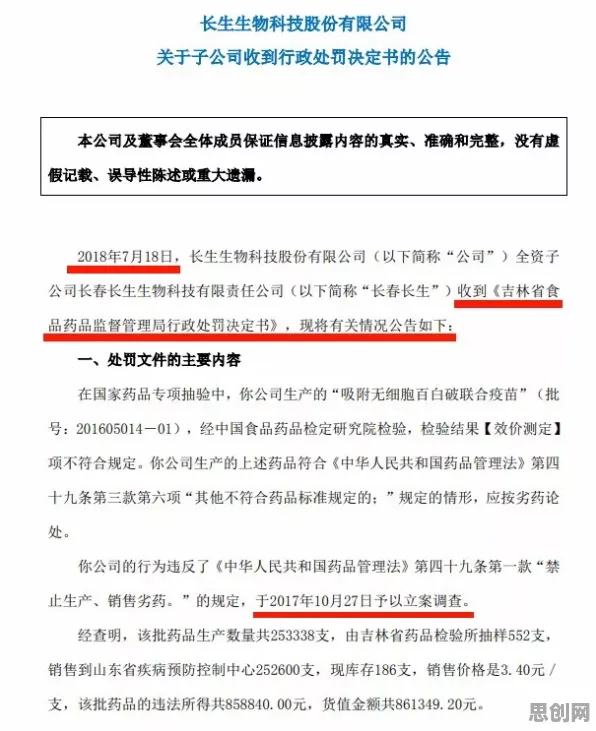 长生生物科技股份有限公司
关于子公司收到行政处罚决定书的公告

本公司及董事会全体成员保证信息披露内容的真实、准确和完整，没有虚假记载、误导性陈述或重大遗漏。

2018年7月18日，长生生物科技股份有限公司（以下简称“公司”）全资子公司长春长生生物科技有限责任公司（以下简称“长春长生”）收到《吉林省食品药品监督管理局行政处罚决定书》，现将有关情况公告如下：

一、处罚文件的主要内容

在国家药品专项抽验中，你公司生产的“吸附无细胞百白破联合疫苗”（批号：201605014－01），经中国食品药品检定研究院检验，检验结果【效价测定】项不符合规定。你公司生产的上述药品符合《中华人民共和国药品管理法》第四十九条第三款第六项“其他不符合药品标准规定的；”规定的情形，应按劣药论处。

你公司的行为违反了《中华人民共和国药品管理法》第四十九条第一款“禁止生产、销售劣药。”的规定，于2017年10月27日予以立案调查。

经查明，该批药品生产数量共253338支，由吉林省药品检验所抽样552支，销售到山东省疾病预防控制中心252600支，现库存186支，销售价格是3.40元／支，该批药品的违法所得共858840.00元，货值金额共861349.20元。

思创网